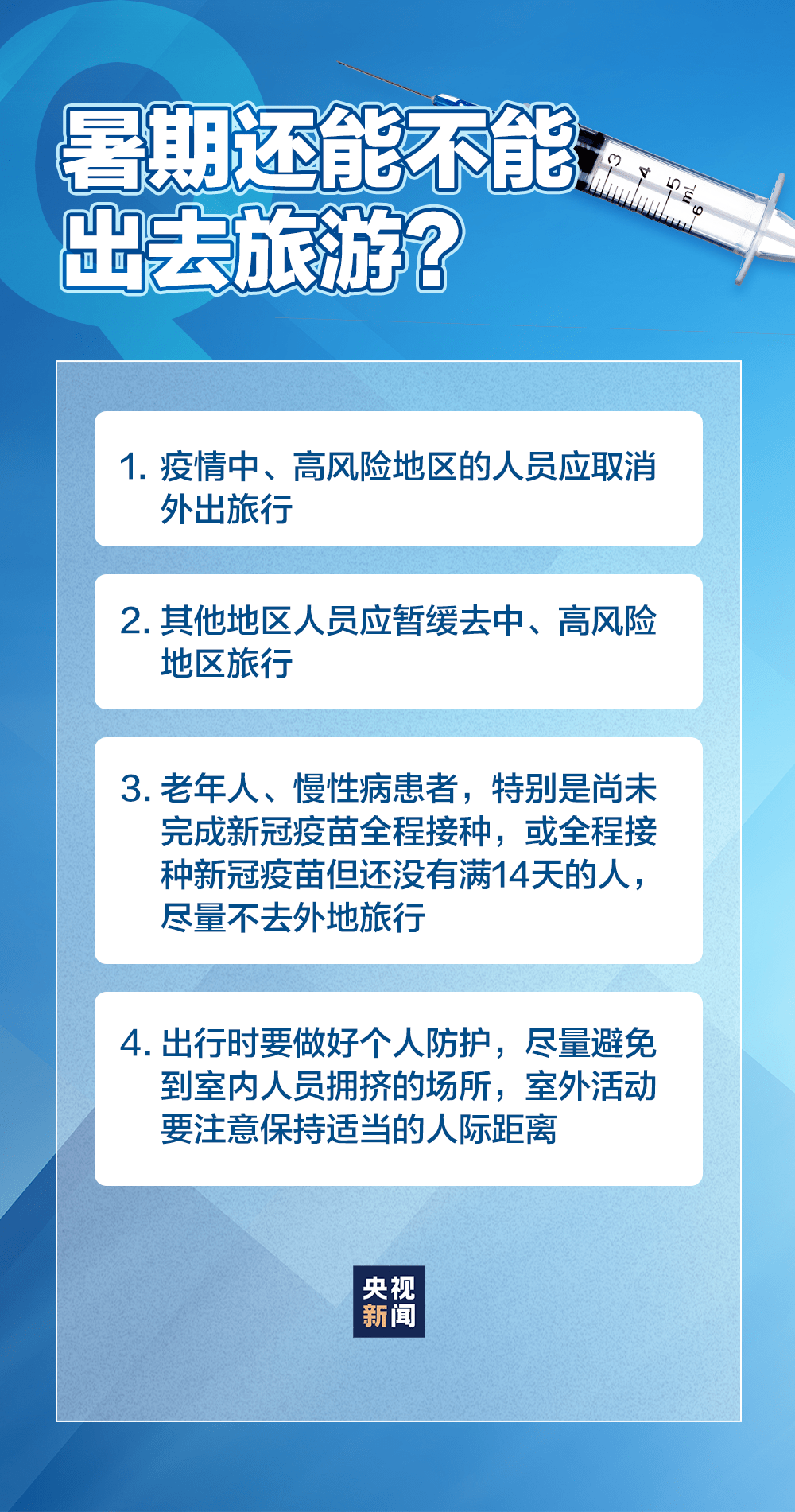 暑期还能不能出去旅游？

3 4 5 mL 6

1. 疫情中、高风险地区的人员应取消外出旅行

2. 其他地区人员应暂缓去中、高风险地区旅行

3. 老年人、慢性病患者，特别是尚未完成新冠疫苗全程接种，或全程接种新冠疫苗但还没有满14天的人，尽量不去外地旅行

4. 出行时要做好个人防护，尽量避免到室内人员拥挤的场所，室外活动要注意保持适当的人际距离

央视新闻